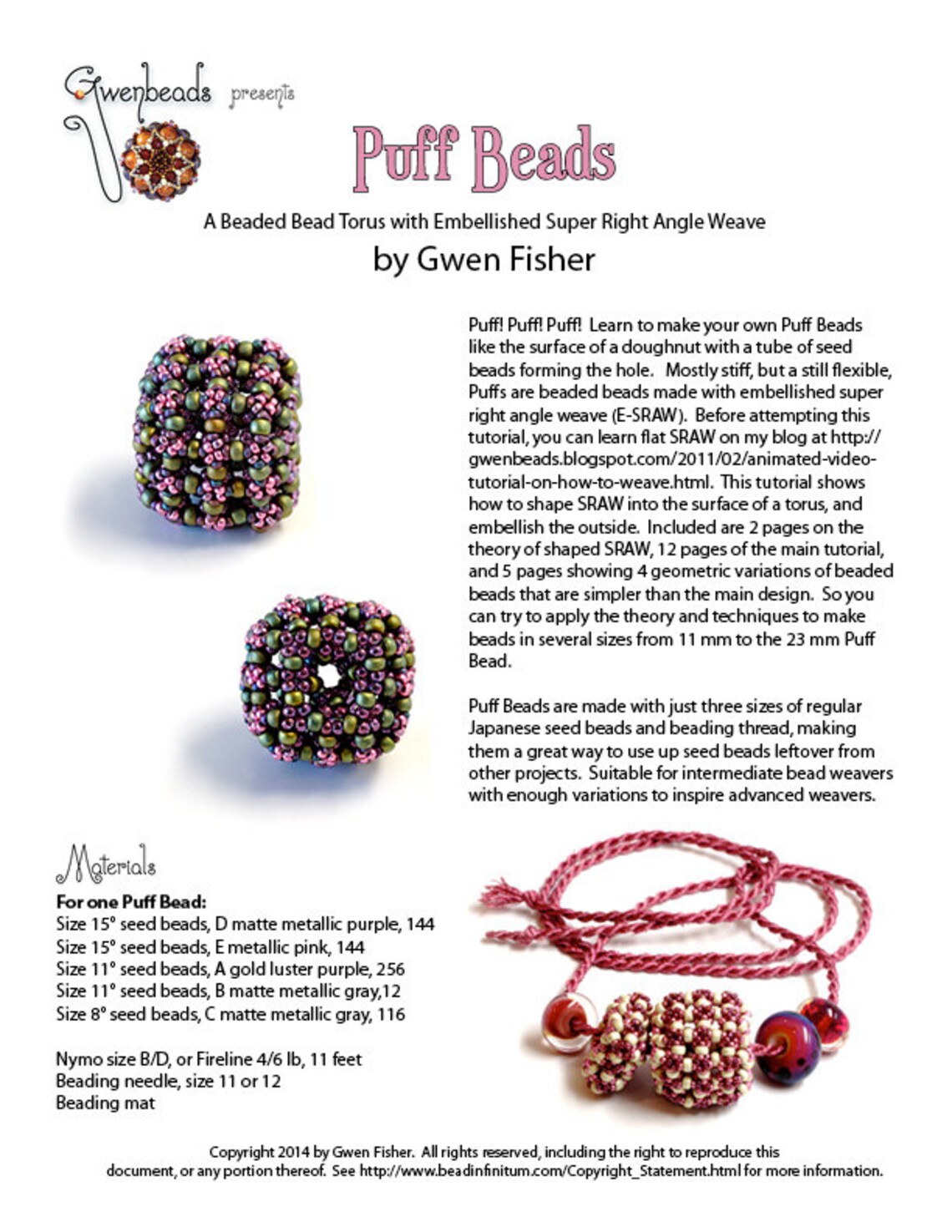 Gwenbeads presents

Puff Beads

A Beaded Bead Torus with Embellished Super Right Angle Weave

by Gwen Fisher

Puff! Puff! Puff! Learn to make your own Puff Beads like the surface of a doughnut with a tube of seed beads forming the hole. Mostly stiff, but a still flexible, Puffs are beaded beads made with embellished super right angle weave (E-SRAW). Before attempting this tutorial, you can learn flat SRAW on my blog at http://gwenbeads.blogspot.com/2011/02/animated-video-tutorial-on-how-to-weave.html. This tutorial shows how to shape SRAW into the surface of a torus, and embellish the outside. Included are 2 pages on the theory of shaped SRAW, 12 pages of the main tutorial, and 5 pages showing 4 geometric variations of beaded beads that are simpler than the main design. So you can try to apply the theory and techniques to make beads in several sizes from 11 mm to the 23 mm Puff Bead.

Puff Beads are made with just three sizes of regular Japanese seed beads and beading thread, making them a great way to use up seed beads leftover from other projects. Suitable for intermediate bead weavers with enough variations to inspire advanced weavers.

Materials

For one Puff Bead:
Size 15° seed beads, D matte metallic purple, 144
Size 15° seed beads, E metallic pink, 144
Size 11° seed beads, A gold luster purple, 256
Size 11° seed beads, B matte metallic gray,12
Size 8° seed beads, C matte metallic gray, 116

Nymo size B/D, or Fireline 4/6 lb, 11 feet
Beading needle, size 11 or 12
Beading mat

Copyright 2014 by Gwen Fisher. All rights reserved, including the right to reproduce this document, or any portion thereof. See http://www.beadinfinitum.com/Copyright_Statement.html for more information.